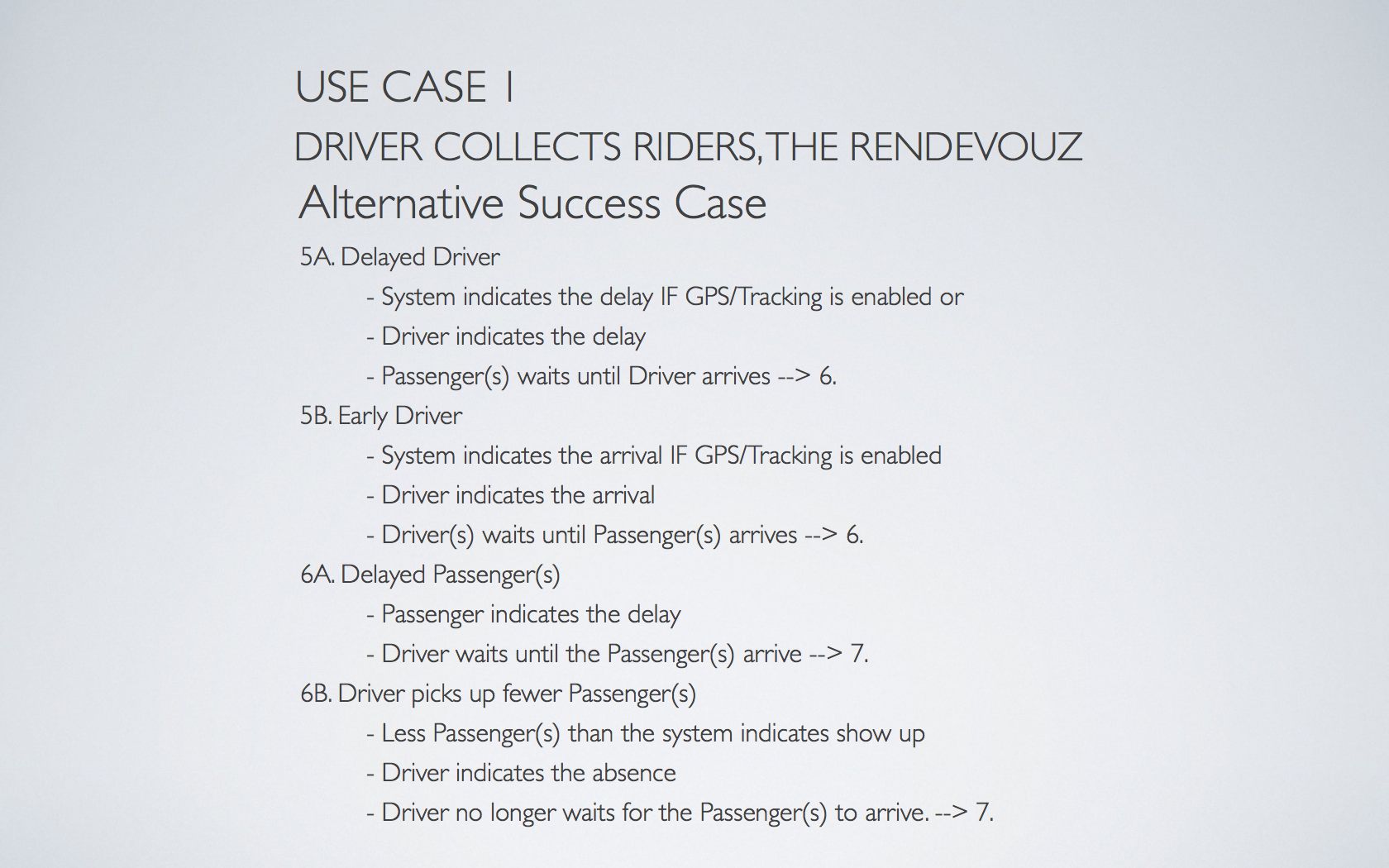 USE CASE 1

DRIVER COLLECTS RIDERS, THE RENDEVOUZ

Alternative Success Case

5A. Delayed Driver

- System indicates the delay IF GPS/Tracking is enabled or

- Driver indicates the delay

- Passenger(s) waits until Driver arrives --> 6.

5B. Early Driver

- System indicates the arrival IF GPS/Tracking is enabled

- Driver indicates the arrival

- Driver(s) waits until Passenger(s) arrives --> 6.

6A. Delayed Passenger(s)

- Passenger indicates the delay

- Driver waits until the Passenger(s) arrive --> 7.

6B. Driver picks up fewer Passenger(s)

- Less Passenger(s) than the system indicates show up

- Driver indicates the absence

- Driver no longer waits for the Passenger(s) to arrive. --> 7.